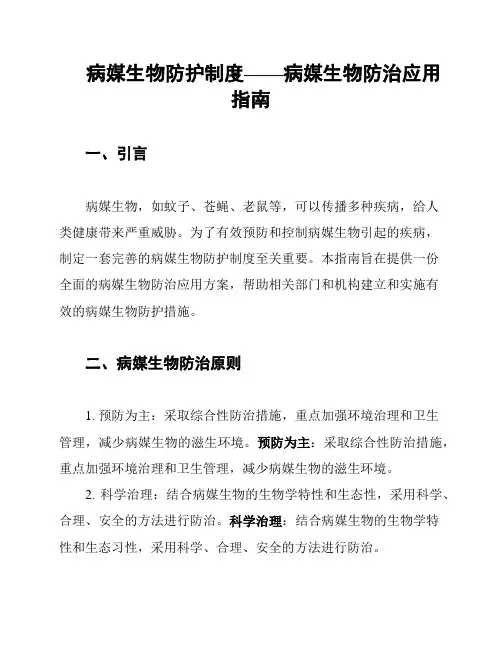 病媒生物防护制度——病媒生物防治应用指南

一、引言

病媒生物，如蚊子、苍蝇、老鼠等，可以传播多种疾病，给人类健康带来严重威胁。为了有效预防和控制病媒生物引起的疾病，制定一套完善的病媒生物防护制度至关重要。本指南旨在提供一份全面的病媒生物防治应用方案，帮助相关部门和机构建立和实施有效的病媒生物防护措施。

二、病媒生物防治原则

1. 预防为主：采取综合性防治措施，重点加强环境治理和卫生管理，减少病媒生物的滋生环境。预防为主：采取综合性防治措施，重点加强环境治理和卫生管理，减少病媒生物的滋生环境。

2. 科学治理：结合病媒生物的生物学特性和生态性，采用科学、合理、安全的方法进行防治。科学治理：结合病媒生物的生物学特性和生态习性，采用科学、合理、安全的方法进行防治。